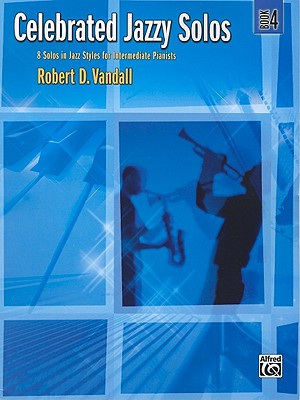 Celebrated Jazzy Solos

BOOK 4

8 Solos in Jazz Styles for Intermediate Pianists

Robert D. Vandall

Alfred